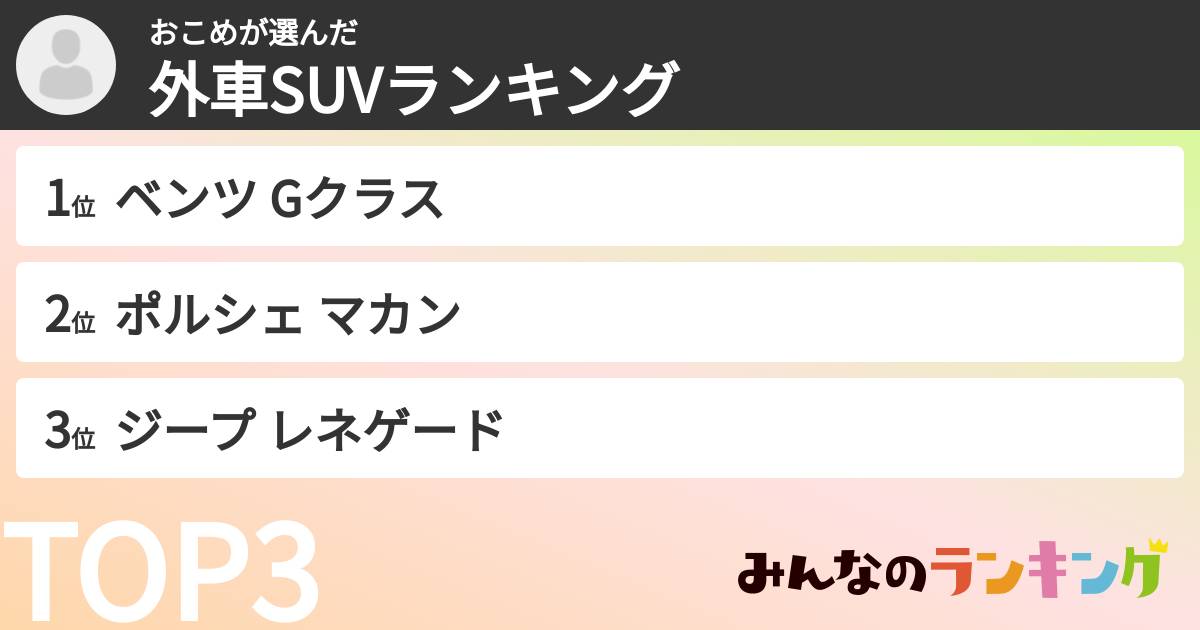 おこめが選んだ
外車SUVランキング

1位 ベンツ Gクラス

2位 ポルシェ マカン

3位 ジープ レネゲード

TOP3

みんなのランキング